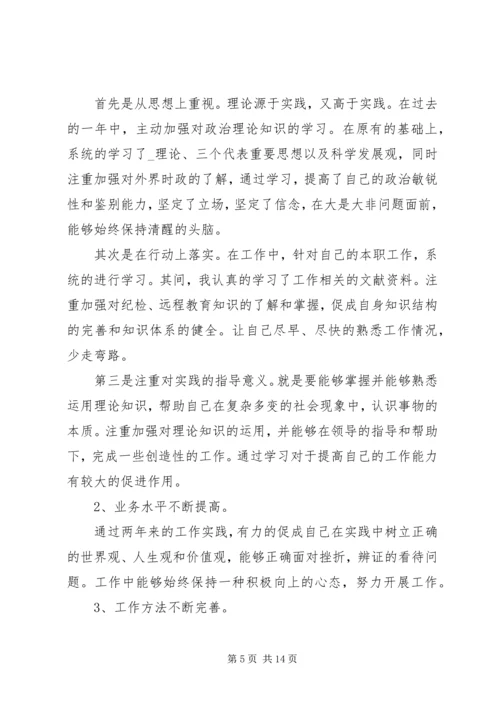 首先是从思想上重视。理论源于实践，又高于实践。在过去的一年中，主动加强对政治理论知识的学习。在原有的基础上，系统的学习了_理论、三个代表重要思想以及科学发展观，同时注重加强对外界时政的了解，通过学习，提高了自己的政治敏锐性和鉴别能力，坚定了立场，坚定了信念，在大是大非问题面前，能够始终保持清醒的头脑。

其次是在行动上落实。在工作中，针对自己的本职工作，系统的进行学习。其间，我认真的学习了工作相关的文献资料。注重加强对纪检、远程教育知识的了解和掌握，促成自身知识结构的完善和知识体系的健全。让自己尽早、尽快的熟悉工作情况，少走弯路。

第三是注重对实践的指导意义。就是要能够掌握并能够熟悉运用理论知识，帮助自己在复杂多变的社会现象中，认识事物的本质。注重加强对理论知识的运用，并能够在领导的指导和帮助下，完成一些创造性的工作。通过学习对于提高自己的工作能力有较大的促进作用。

2、业务水平不断提高。

通过两年来的工作实践，有力的促成自己在实践中树立正确的世界观、人生观和价值观，能够正确面对挫折，辨证的看待问题。工作中能够始终保持一种积极向上的心态，努力开展工作。

3、工作方法不断完善。

第 5 页 共 14 页